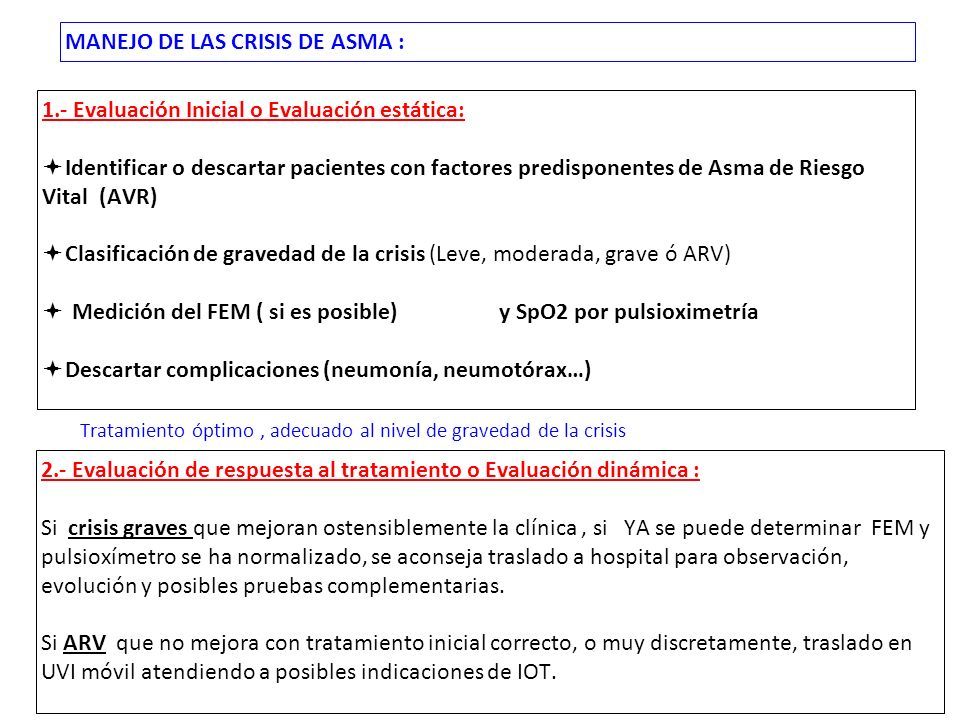 MANEJO DE LAS CRISIS DE ASMA :

1.- Evaluación Inicial o Evaluación estática:

✦ Identificar o descartar pacientes con factores predisponentes de Asma de Riesgo Vital (AVR)

✦ Clasificación de gravedad de la crisis (Leve, moderada, grave ó ARV)

✦ Medición del FEM ( si es posible) y SpO2 por pulsioximetría

✦ Descartar complicaciones (neumonía, neumotórax…)

Tratamiento óptimo , adecuado al nivel de gravedad de la crisis

2.- Evaluación de respuesta al tratamiento o Evaluación dinámica :

Si crisis graves que mejoran ostensiblemente la clínica , si YA se puede determinar FEM y pulsioxímetro se ha normalizado, se aconseja traslado a hospital para observación, evolución y posibles pruebas complementarias.

Si ARV que no mejora con tratamiento inicial correcto, o muy discretamente, traslado en UVI móvil atendiendo a posibles indicaciones de IOT.